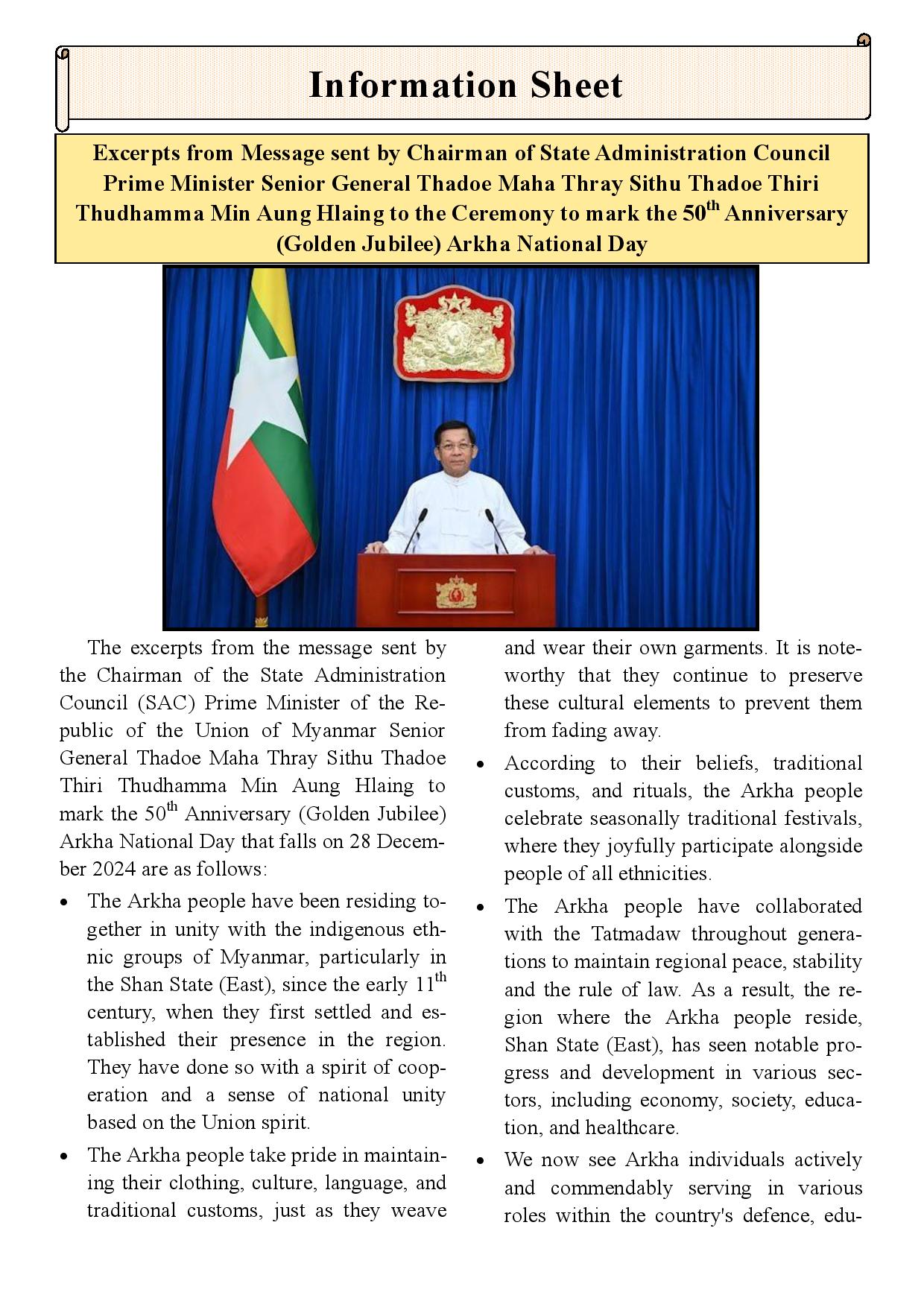 Information Sheet

Excerpts from Message sent by Chairman of State Administration Council Prime Minister Senior General Thadoe Maha Thray Sithu Thadoe Thiri Thudhamma Min Aung Hlaing to the Ceremony to mark the 50$^{th}$ Anniversary (Golden Jubilee) Arkha National Day

The excerpts from the message sent by the Chairman of the State Administration Council (SAC) Prime Minister of the Republic of the Union of Myanmar Senior General Thadoe Maha Thray Sithu Thadoe Thiri Thudhamma Min Aung Hlaing to mark the 50$^{th}$ Anniversary (Golden Jubilee) Arkha National Day that falls on 28 December 2024 are as follows:

• The Arkha people have been residing together in unity with the indigenous ethnic groups of Myanmar, particularly in the Shan State (East), since the early 11$^{th}$ century, when they first settled and established their presence in the region. They have done so with a spirit of cooperation and a sense of national unity based on the Union spirit.

• The Arkha people take pride in maintaining their clothing, culture, language, and traditional customs, just as they weave and wear their own garments. It is noteworthy that they continue to preserve these cultural elements to prevent them from fading away.

• According to their beliefs, traditional customs, and rituals, the Arkha people celebrate seasonally traditional festivals, where they joyfully participate alongside people of all ethnicities.

• The Arkha people have collaborated with the Tatmadaw throughout generations to maintain regional peace, stability and the rule of law. As a result, the region where the Arkha people reside, Shan State (East), has seen notable progress and development in various sectors, including economy, society, education, and healthcare.

• We now see Arkha individuals actively and commendably serving in various roles within the country's defence, edu-